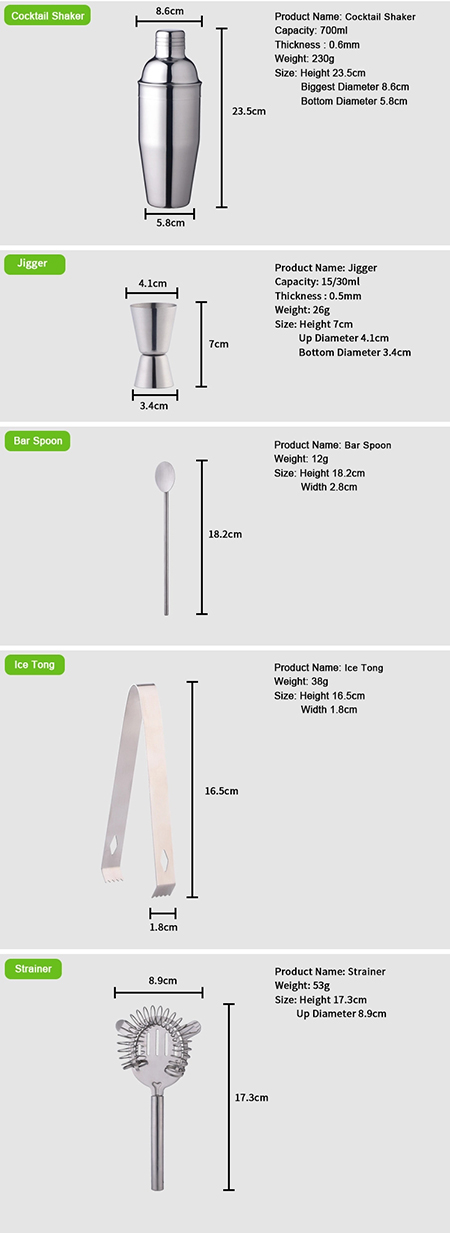 Cocktail Shaker

8.6cm

23.5cm

5.8cm

Product Name: Cocktail Shaker
Capacity: 700ml
Thickness : 0.6mm
Weight: 230g
Size: Height 23.5cm
Biggest Diameter 8.6cm
Bottom Diameter 5.8cm

Jigger

4.1cm

7cm

3.4cm

Product Name: Jigger
Capacity: 15/30ml
Thickness : 0.5mm
Weight: 26g
Size: Height 7cm
Up Diameter 4.1cm
Bottom Diameter 3.4cm

Bar Spoon

18.2cm

Product Name: Bar Spoon
Weight: 12g
Size: Height 18.2cm
Width 2.8cm

Ice Tong

16.5cm

1.8cm

Product Name: Ice Tong
Weight: 38g
Size: Height 16.5cm
Width 1.8cm

Strainer

8.9cm

17.3cm

Product Name: Strainer
Weight: 53g
Size: Height 17.3cm
Up Diameter 8.9cm